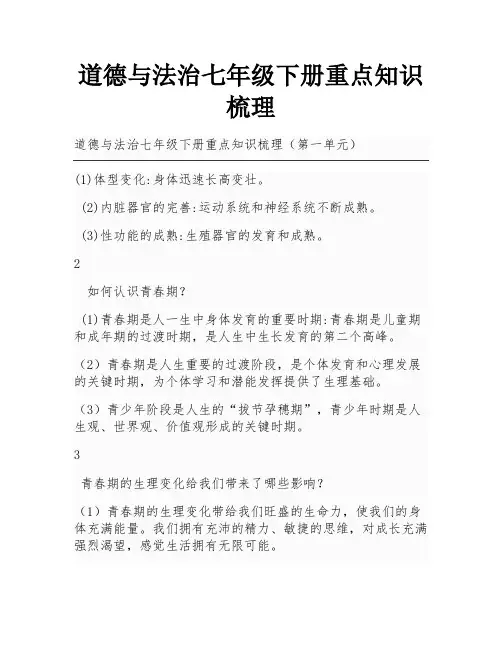 道德与法治七年级下册重点知识梳理

道德与法治七年级下册重点知识梳理（第一单元）

(1)体型变化:身体迅速长高变壮。

(2)内脏器官的完善:运动系统和神经系统不断成熟。

(3)性功能的成熟:生殖器官的发育和成熟。

2

如何认识青春期？

(1)青春期是人一生中身体发育的重要时期:青春期是儿童期和成年期的过渡时期，是人生中生长发育的第二个高峰。

（2）青春期是人生重要的过渡阶段，是个体发育和心理发展的关键时期，为个体学习和潜能发挥提供了生理基础。

（3）青少年阶段是人生的“拔节孕穗期”，青少年时期是人生观、世界观、价值观形成的关键时期。

3

青春期的生理变化给我们带来了哪些影响？

（1）青春期的生理变化带给我们旺盛的生命力，使我们的身体充满能量。我们拥有充沛的精力、敏捷的思维，对成长充满强烈渴望，感觉生活拥有无限可能。